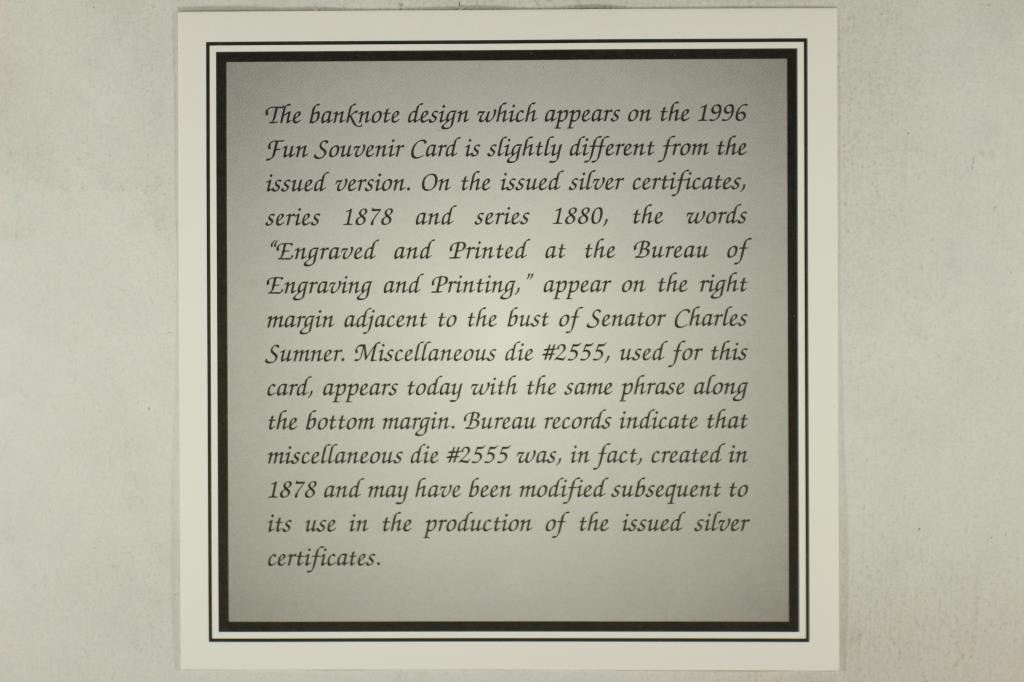 The banknote design which appears on the 1996 Fun Souvenir Card is slightly different from the issued version. On the issued silver certificates, series 1878 and series 1880, the words "Engraved and Printed at the Bureau of Engraving and Printing," appear on the right margin adjacent to the bust of Senator Charles Sumner. Miscellaneous die #2555, used for this card, appears today with the same phrase along the bottom margin. Bureau records indicate that miscellaneous die #2555 was, in fact, created in 1878 and may have been modified subsequent to its use in the production of the issued silver certificates.